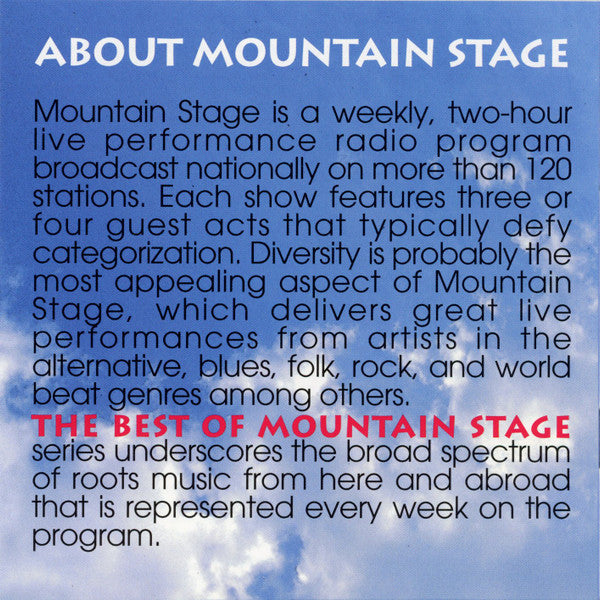 ABOUT MOUNTAIN STAGE

Mountain Stage is a weekly, two-hour live performance radio program broadcast nationally on more than 120 stations. Each show features three or four guest acts that typically defy categorization. Diversity is probably the most appealing aspect of Mountain Stage, which delivers great live performances from artists in the alternative, blues, folk, rock, and world beat genres among others.

THE BEST OF MOUNTAIN STAGE series underscores the broad spectrum of roots music from here and abroad that is represented every week on the program.